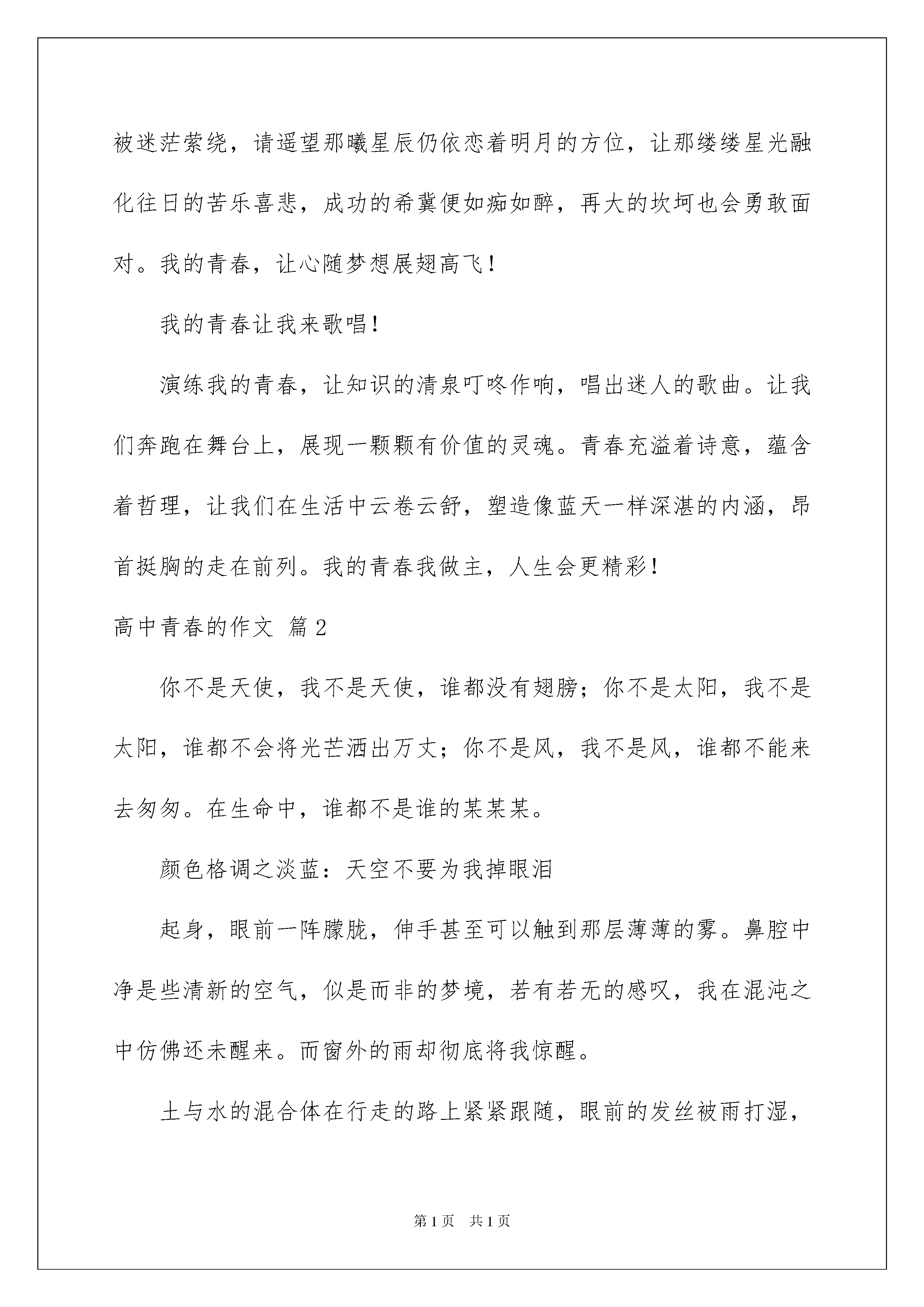 被迷茫萦绕，请遥望那曦星辰仍依恋着明月的方位，让那缕缕星光融化往日的苦乐喜悲，成功的希冀便如痴如醉，再大的坎坷也会勇敢面对。我的青春，让心随梦想展翅高飞！

我的青春让我来歌唱！

演练我的青春，让知识的清泉叮咚作响，唱出迷人的歌曲。让我们奔跑在舞台上，展现一颗颗有价值的灵魂。青春充溢着诗意，蕴含着哲理，让我们在生活中云卷云舒，塑造像蓝天一样深湛的内涵，昂首挺胸的走在前列。我的青春我做主，人生会更精彩！

高中青春的作文 篇2

你不是天使，我不是天使，谁都没有翅膀；你不是太阳，我不是太阳，谁都不会将光芒洒出万丈；你不是风，我不是风，谁都不能来去匆匆。在生命中，谁都不是谁的某某某。

颜色格调之淡蓝：天空不要为我掉眼泪

起身，眼前一阵朦胧，伸手甚至可以触到那层薄薄的雾。鼻腔中净是些清新的空气，似是而非的梦境，若有若无的感叹，我在混沌之中仿佛还未醒来。而窗外的雨却彻底将我惊醒。

土与水的混合体在行走的路上紧紧跟随，眼前的发丝被雨打湿，

第1页 共1页